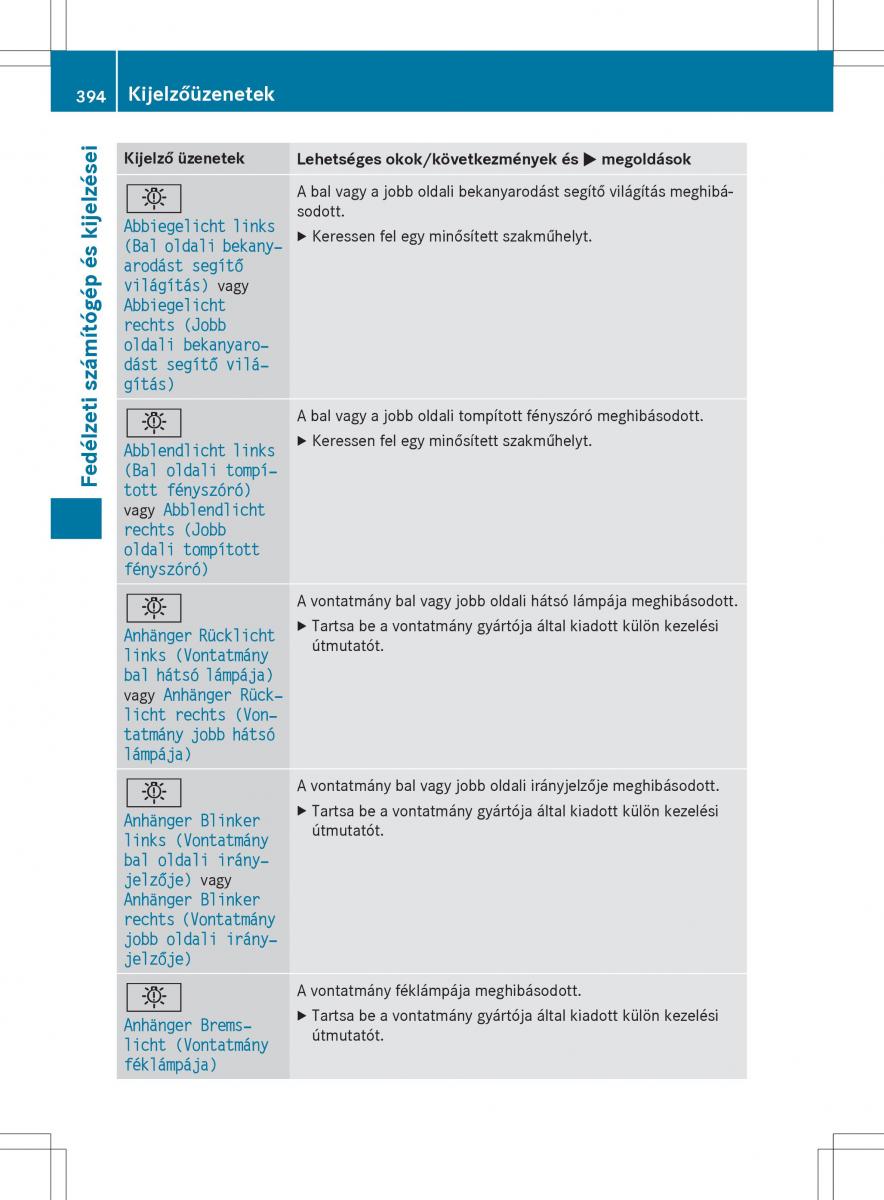 394 Kijelzőüzenetek

Fedélzeti számítógép és kijelzései

| Kijelző üzenetek | Lehetséges okok/következmények és ▶ megoldások |
|---|---|
| Abbiegelicht links (Bal oldali bekanyarodást segítő világítás) vagy Abbiegelicht rechts (Jobb oldali bekanyarodást segítő világítás) | A bal vagy a jobb oldali bekanyarodást segítő világítás meghibásodott. ▶ Keressen fel egy minősített szakműhelyt. |
| Abblendlicht links (Bal oldali tompított fényszóró) vagy Abblendlicht rechts (Jobb oldali tompított fényszóró) | A bal vagy a jobb oldali tompított fényszóró meghibásodott. ▶ Keressen fel egy minősített szakműhelyt. |
| Anhänger Rücklicht links (Vontatmány bal hátsó lámpája) vagy Anhänger Rücklicht rechts (Vontatmány jobb hátsó lámpája) | A vontatmány bal vagy jobb oldali hátsó lámpája meghibásodott. ▶ Tartsa be a vontatmány gyártója által kiadott külön kezelési útmutatót. |
| Anhänger Blinker links (Vontatmány bal oldali irányjelzője) vagy Anhänger Blinker rechts (Vontatmány jobb oldali irányjelzője) | A vontatmány bal vagy jobb oldali irányjelzője meghibásodott. ▶ Tartsa be a vontatmány gyártója által kiadott külön kezelési útmutatót. |
| Anhänger Bremslicht (Vontatmány féklámpája) | A vontatmány féklámpája meghibásodott. ▶ Tartsa be a vontatmány gyártója által kiadott külön kezelési útmutatót. |